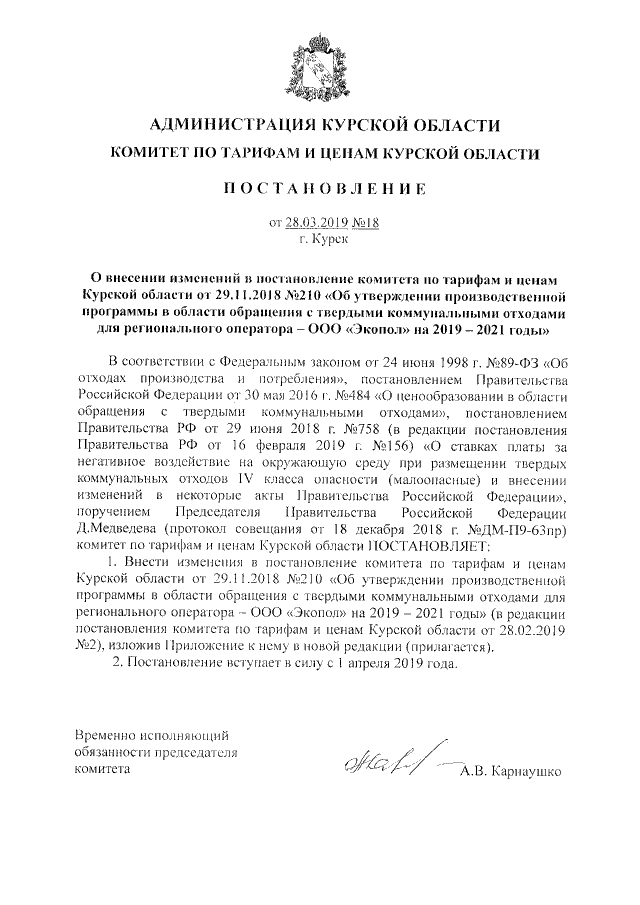 АДМИНИСТРАЦИЯ КУРСКОЙ ОБЛАСТИ
КОМИТЕТ ПО ТАРИФАМ И ЦЕНАМ КУРСКОЙ ОБЛАСТИ

ПОСТАНОВЛЕНИЕ

от 28.03.2019 №18
г. Курск

О внесении изменений в постановление комитета по тарифам и ценам Курской области от 29.11.2018 №210 «Об утверждении производственной программы в области обращения с твердыми коммунальными отходами для регионального оператора – ООО «Экопол» на 2019 – 2021 годы»

В соответствии с Федеральным законом от 24 июня 1998 г. №89-ФЗ «Об отходах производства и потребления», постановлением Правительства Российской Федерации от 30 мая 2016 г. №484 «О ценообразовании в области обращения с твердыми коммунальными отходами», постановлением Правительства РФ от 29 июня 2018 г. №758 (в редакции постановления Правительства РФ от 16 февраля 2019 г. №156) «О ставках платы за негативное воздействие на окружающую среду при размещении твердых коммунальных отходов IV класса опасности (малоопасные) и внесении изменений в некоторые акты Правительства Российской Федерации», поручением Председателя Правительства Российской Федерации Д.Медведева (протокол совещания от 18 декабря 2018 г. №ДМ-П9-63пр) комитет по тарифам и ценам Курской области ПОСТАНОВЛЯЕТ:

1. Внести изменения в постановление комитета по тарифам и ценам Курской области от 29.11.2018 №210 «Об утверждении производственной программы в области обращения с твердыми коммунальными отходами для регионального оператора – ООО «Экопол» на 2019 – 2021 годы» (в редакции постановления комитета по тарифам и ценам Курской области от 28.02.2019 №2), изложив Приложение к нему в новой редакции (прилагается).

2. Постановление вступает в силу с 1 апреля 2019 года.

Временно исполняющий обязанности председателя комитета

А.В. Карнаушко